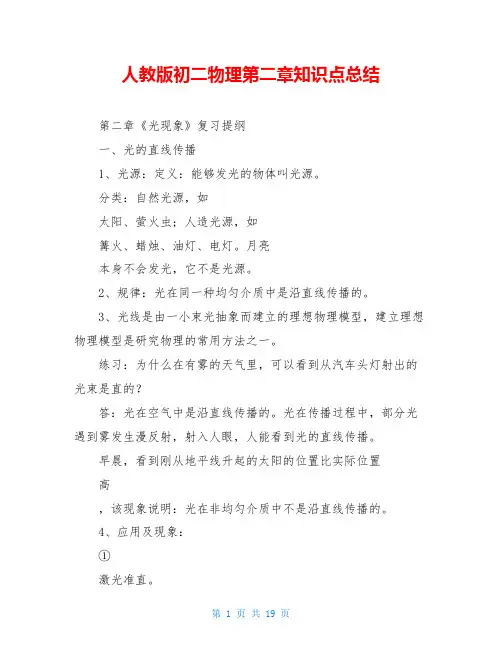 人教版初二物理第二章知识点总结

第二章《光现象》复习提纲

一、光的直线传播

1、光源：定义：能够发光的物体叫光源。

分类：自然光源，如

太阳、萤火虫；人造光源，如

篝火、蜡烛、油灯、电灯。月亮

本身不会发光，它不是光源。

2、规律：光在同一种均匀介质中是沿直线传播的。

3、光线是由一小束光抽象而建立的理想物理模型，建立理想物理模型是研究物理的常用方法之一。

练习：为什么在有雾的天气里，可以看到从汽车头灯射出的光束是直的？

答：光在空气中是沿直线传播的。光在传播过程中，部分光遇到雾发生漫反射，射入人眼，人能看到光的直线传播。

早晨，看到刚从地平线升起的太阳的位置比实际位置

高

，该现象说明：光在非均匀介质中不是沿直线传播的。

4、应用及现象：

①

激光准直。

第 1 页 共 19 页